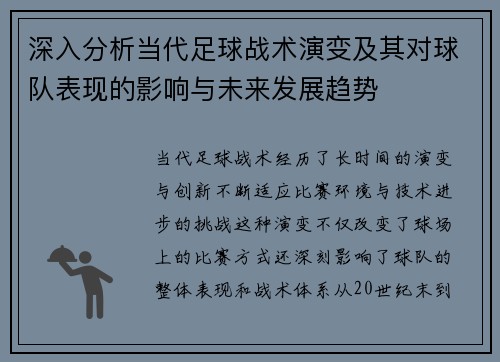 深入分析当代足球战术演变及其对球队表现的影响与未来发展趋势

当代足球战术经历了长时间的演变与创新不断适应比赛环境与技术进步的挑战这种演变不仅改变了球场上的比赛方式还深刻影响了球队的整体表现和战术体系从20世纪末到